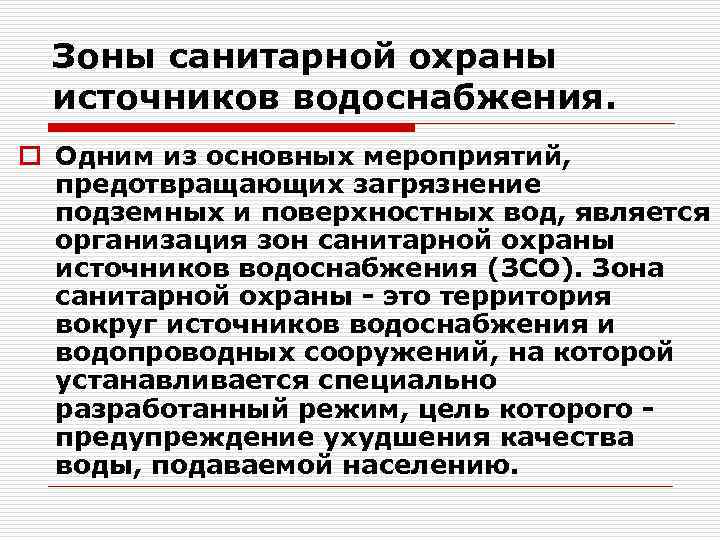 Зоны санитарной охраны источников водоснабжения.

Одним из основных мероприятий, предотвращающих загрязнение подземных и поверхностных вод, является организация зон санитарной охраны источников водоснабжения (ЗСО). Зона санитарной охраны - это территория вокруг источников водоснабжения и водопроводных сооружений, на которой устанавливается специально разработанный режим, цель которого - предупреждение ухудшения качества воды, подаваемой населению.